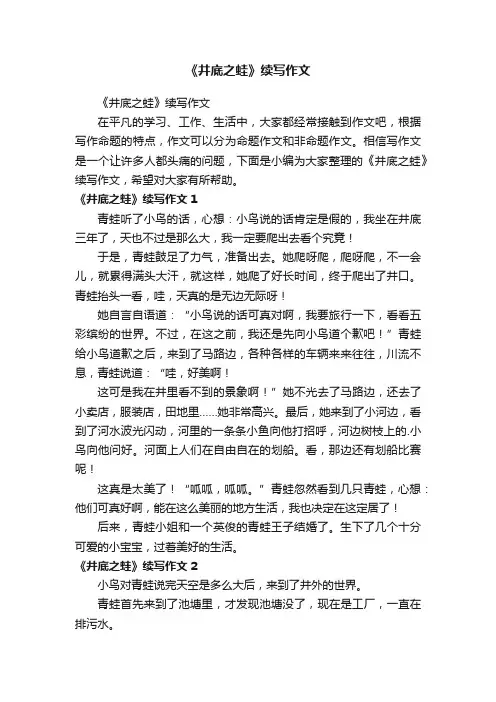 《井底之蛙》续写作文

《井底之蛙》续写作文

在平凡的学习、工作、生活中，大家都经常接触到作文吧，根据写作命题的特点，作文可以分为命题作文和非命题作文。相信写作文是一个让许多人都头痛的问题，下面是小编为大家整理的《井底之蛙》续写作文，希望对大家有所帮助。

《井底之蛙》续写作文 1

青蛙听了小鸟的话，心想：小鸟说的话肯定是假的，我坐在井底三年了，天也不过是那么大，我一定要爬出去看个究竟！

于是，青蛙鼓足了力气，准备出去。她爬呀爬，爬呀爬，不一会儿，就累得满头大汗，就这样，她爬了好长时间，终于爬出了井口。青蛙抬头一看，哇，天真的是无边无际呀！

她自言自语道：“小鸟说的话可真对啊，我要旅行一下，看看五彩缤纷的世界。不过，在这之前，我还是先向小鸟道个歉吧！”青蛙给小鸟道歉之后，来到了马路边，各种各样的车辆来来往往，川流不息，青蛙说道：“哇，好美啊！

这可是我在井里看不到的景象啊！”她不光去了马路边，还去了小卖店，服装店，田地里……她非常高兴。最后，她来到了小河边，看到了河水波光闪动，河里的一条条小鱼向他打招呼，河边树枝上的.小鸟向他问好。河面上人们在自由自在的划船。看，那边还有划船比赛呢！

这真是太美了！“呱呱，呱呱。”青蛙忽然看到几只青蛙，心想：他们可真好啊，能在这么美丽的地方生活，我也决定在这定居了！

后来，青蛙小姐和一个英俊的青蛙王子结婚了。生下了几个十分可爱的小宝宝，过着美好的生活。

《井底之蛙》续写作文 2

小鸟对青蛙说完天空是多么大后，来到了井外的世界。

青蛙首先来到了池塘里，才发现池塘没了，现在是工厂，一直在排污水。